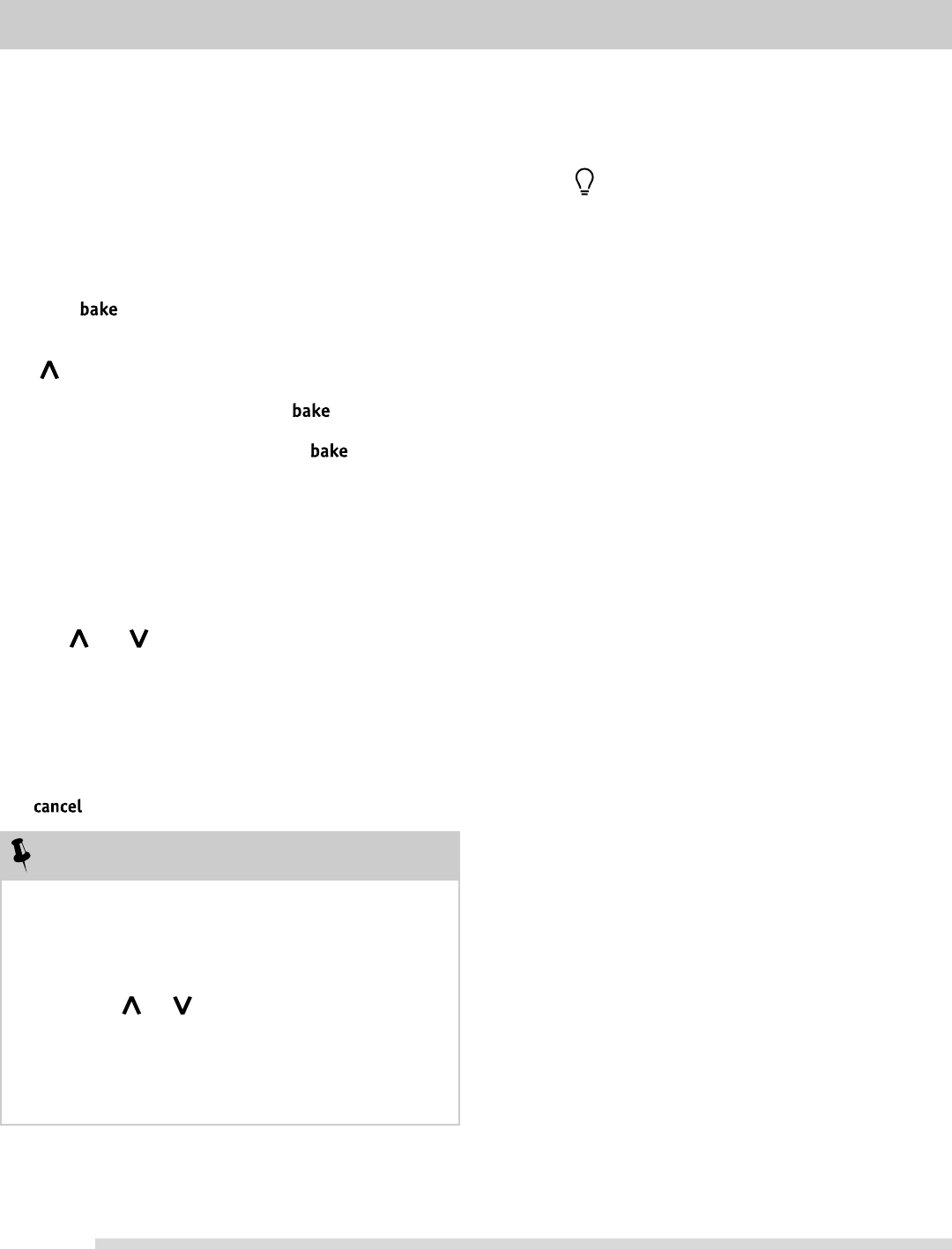 bake

bake

bake

cancel